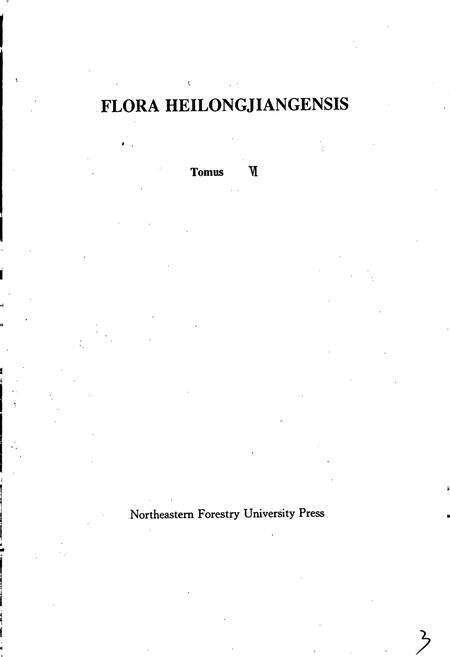 FLORA HEILONGJIANGENSIS

Tomus Ⅵ

Northeastern Forestry University Press

3